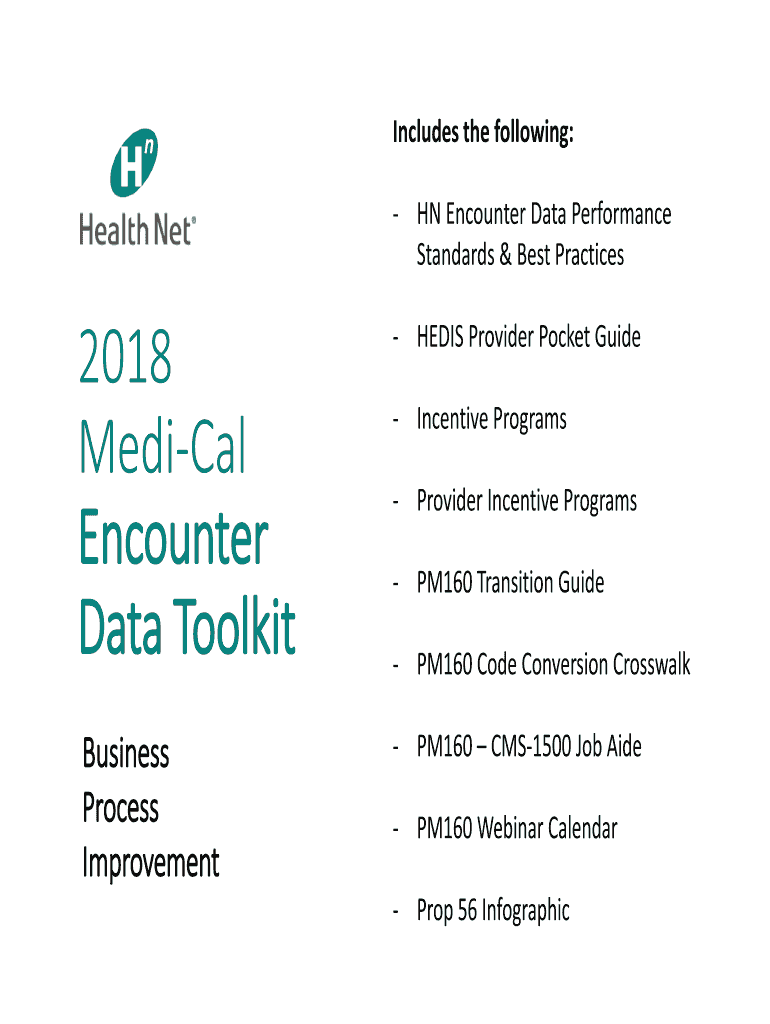 Hn
Health Net®

2018
Medi-Cal
Encounter
Data Toolkit

Business
Process
Improvement

Includes the following:

- HN Encounter Data Performance Standards & Best Practices

- HEDIS Provider Pocket Guide

- Incentive Programs

- Provider Incentive Programs

- PM160 Transition Guide

- PM160 Code Conversion Crosswalk

- PM160 – CMS-1500 Job Aide

- PM160 Webinar Calendar

- Prop 56 Infographic